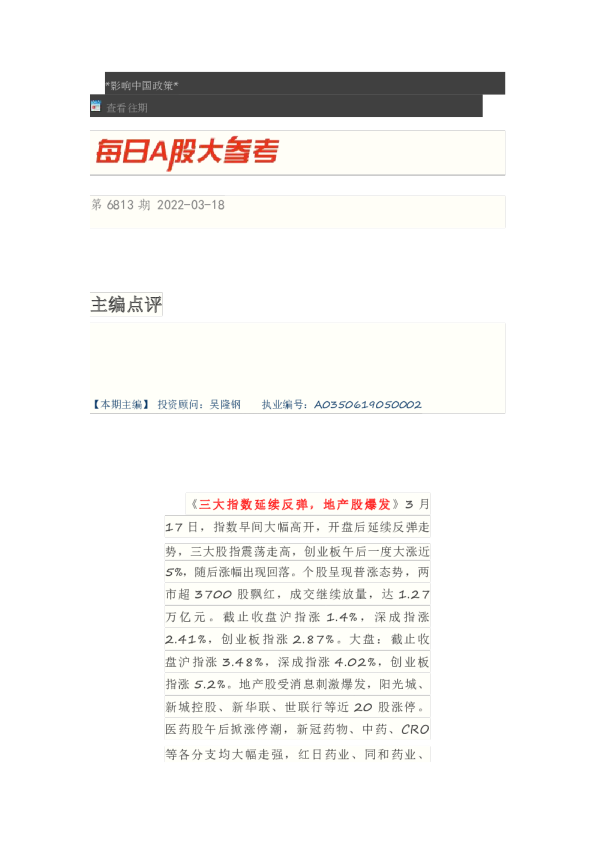 *影响中国政策*

查看往期

每日A股大参考

第 6813 期 2022-03-18

主编点评

【本期主编】 投资顾问：吴隆钢 执业编号：A0350619050002

《三大指数延续反弹，地产股爆发》3 月 17 日，指数早间大幅高开，开盘后延续反弹走势，三大股指震荡走高，创业板午后一度大涨近 5%，随后涨幅出现回落。个股呈现普涨态势，两市超 3700 股飘红，成交继续放量，达 1.27 万亿元。截止收盘沪指涨 1.4%，深成指涨 2.41%，创业板指涨 2.87%。大盘：截止收盘沪指涨 3.48%，深成指涨 4.02%，创业板指涨 5.2%。地产股受消息刺激爆发，阳光城、新城控股、新华联、世联行等近 20 股涨停。医药股午后掀涨停潮，新冠药物、中药、CRO 等各分支均大幅走强，红日药业、同和药业、